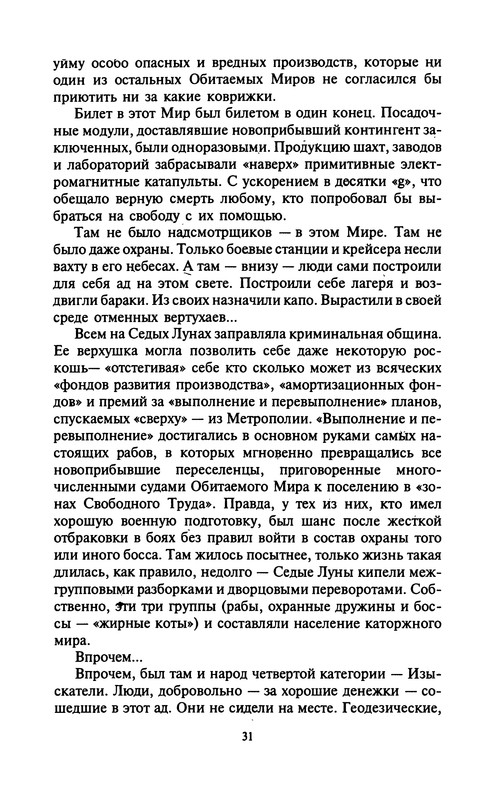 уйму особо опасных и вредных производств, которые ни один из остальных Обитаемых Миров не согласился бы приютить ни за какие коврижки.

Билет в этот Мир был билетом в один конец. Посадочные модули, доставлявшие новоприбывший контингент заключенных, были одноразовыми. Продукцию шахт, заводов и лабораторий забрасывали «наверх» примитивные электромагнитные катапульты. С ускорением в десятки «g», что обещало верную смерть любому, кто попробовал бы выбраться на свободу с их помощью.

Там не было надсмотрщиков — в этом Мире. Там не было даже охраны. Только боевые станции и крейсера несли вахту в его небесах. А там — внизу — люди сами построили для себя ад на этом свете. Построили себе лагеря и воздвигли бараки. Из своих назначили капо. Вырастили в своей среде отменных вертухаев...

Всем на Седых Лунах заправляла криминальная община. Ее верхушка могла позволить себе даже некоторую роскошь— «отстегивая» себе кто сколько может из всяческих «фондов развития производства», «амортизационных фондов» и премий за «выполнение и перевыполнение» планов, спускаемых «сверху» — из Метрополии. «Выполнение и перевыполнение» достигались в основном руками самых настоящих рабов, в которых мгновенно превращались все новоприбывшие переселенцы, приговоренные многочисленными судами Обитаемого Мира к поселению в «зонах Свободного Труда». Правда, у тех из них, кто имел хорошую военную подготовку, был шанс после жесткой отбраковки в боях без правил войти в состав охраны того или иного босса. Там жилось посытнее, только жизнь такая длилась, как правило, недолго — Седые Луны кипели межгрупповыми разборками и дворцовыми переворотами. Собственно, эти три группы (рабы, охранные дружины и боссы — «жирные коты») и составляли население каторжного мира.

Впрочем...

Впрочем, был там и народ четвертой категории — Изыскатели. Люди, добровольно — за хорошие денежки — сошедшие в этот ад. Они не сидели на месте. Геодезические,

31